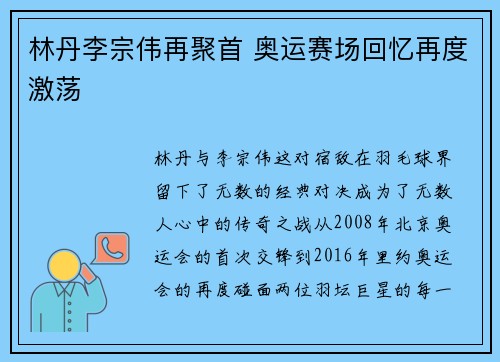 林丹李宗伟再聚首 奥运赛场回忆再度激荡

林丹与李宗伟这对宿敌在羽毛球界留下了无数的经典对决成为了无数人心中的传奇之战从2008年北京奥运会的首次交锋到2016年里约奥运会的再度碰面两位羽坛巨星的每一